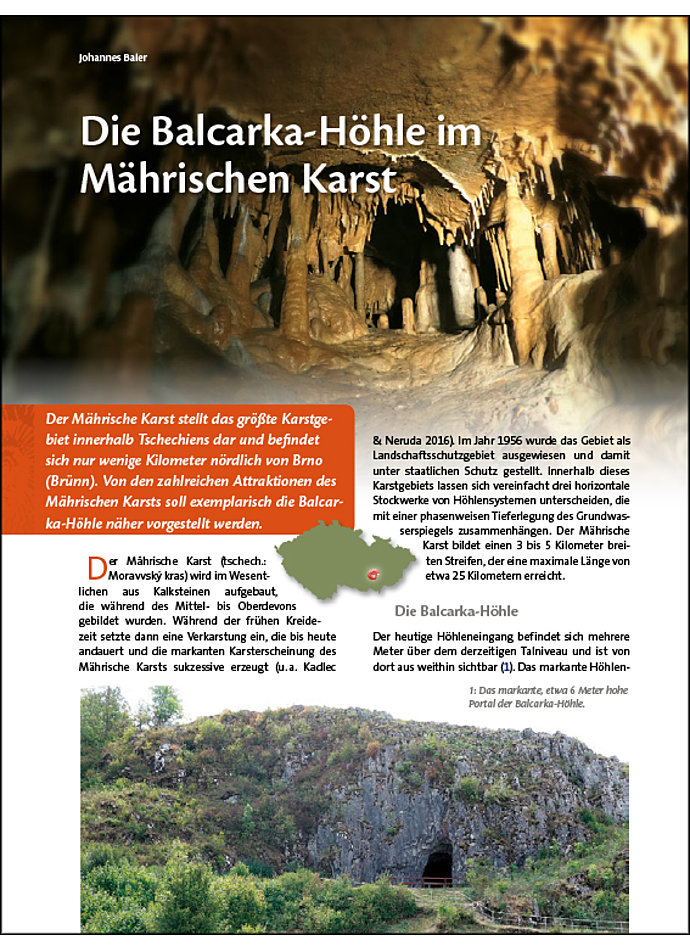 Johannes Baier

Die Balcarka-Höhle im Mährischen Karst

Der Mährische Karst stellt das größte Karstgebiet innerhalb Tschechiens dar und befindet sich nur wenige Kilometer nördlich von Brno (Brünn). Von den zahlreichen Attraktionen des Mährischen Karsts soll exemplarisch die Balcarka-Höhle näher vorgestellt werden.

Der Mährische Karst (tschech.: Moravvský kras) wird im Wesentlichen aus Kalksteinen aufgebaut, die während des Mittel- bis Oberdevons gebildet wurden. Während der frühen Kreidezeit setzte dann eine Verkarstung ein, die bis heute andauert und die markanten Karsterscheinung des Mährische Karsts sukzessive erzeugt (u.a. Kadlec & Neruda 2016). Im Jahr 1956 wurde das Gebiet als Landschaftsschutzgebiet ausgewiesen und damit unter staatlichen Schutz gestellt. Innerhalb dieses Karstgebiets lassen sich vereinfacht drei horizontale Stockwerke von Höhlensystemen unterscheiden, die mit einer phasenweisen Tieferlegung des Grundwasserspiegels zusammenhängen. Der Mährische Karst bildet einen 3 bis 5 Kilometer breiten Streifen, der eine maximale Länge von etwa 25 Kilometern erreicht.

Die Balcarka-Höhle

Der heutige Höhleneingang befindet sich mehrere Meter über dem derzeitigen Talniveau und ist von dort aus weithin sichtbar (1). Das markante Höhlen-

1: Das markante, etwa 6 Meter hohe Portal der Balcarka-Höhle.